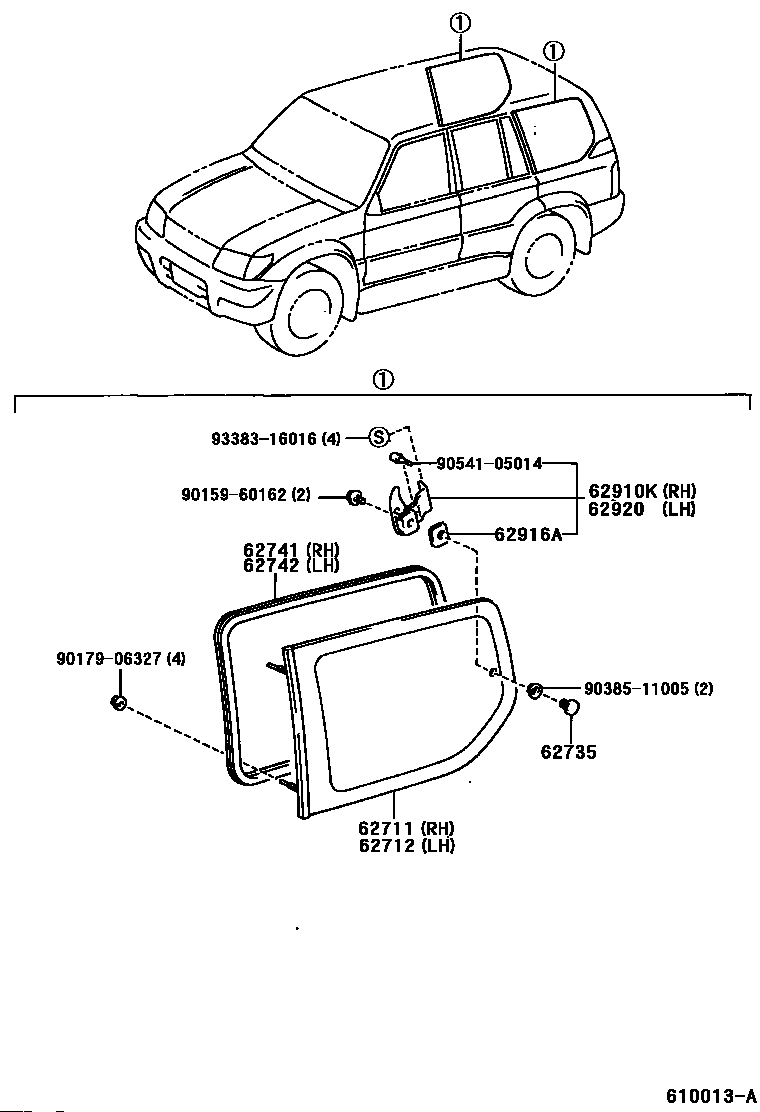 ①
①
①
93383-16016 (4) Ⓢ
90541-05014
90159-60162 (2)
62910K (RH)
62920 (LH)
62916A
62741 (RH)
62742 (LH)
90179-06327 (4)
90385-11005 (2)
62735
62711 (RH)
62712 (LH)
610013-A